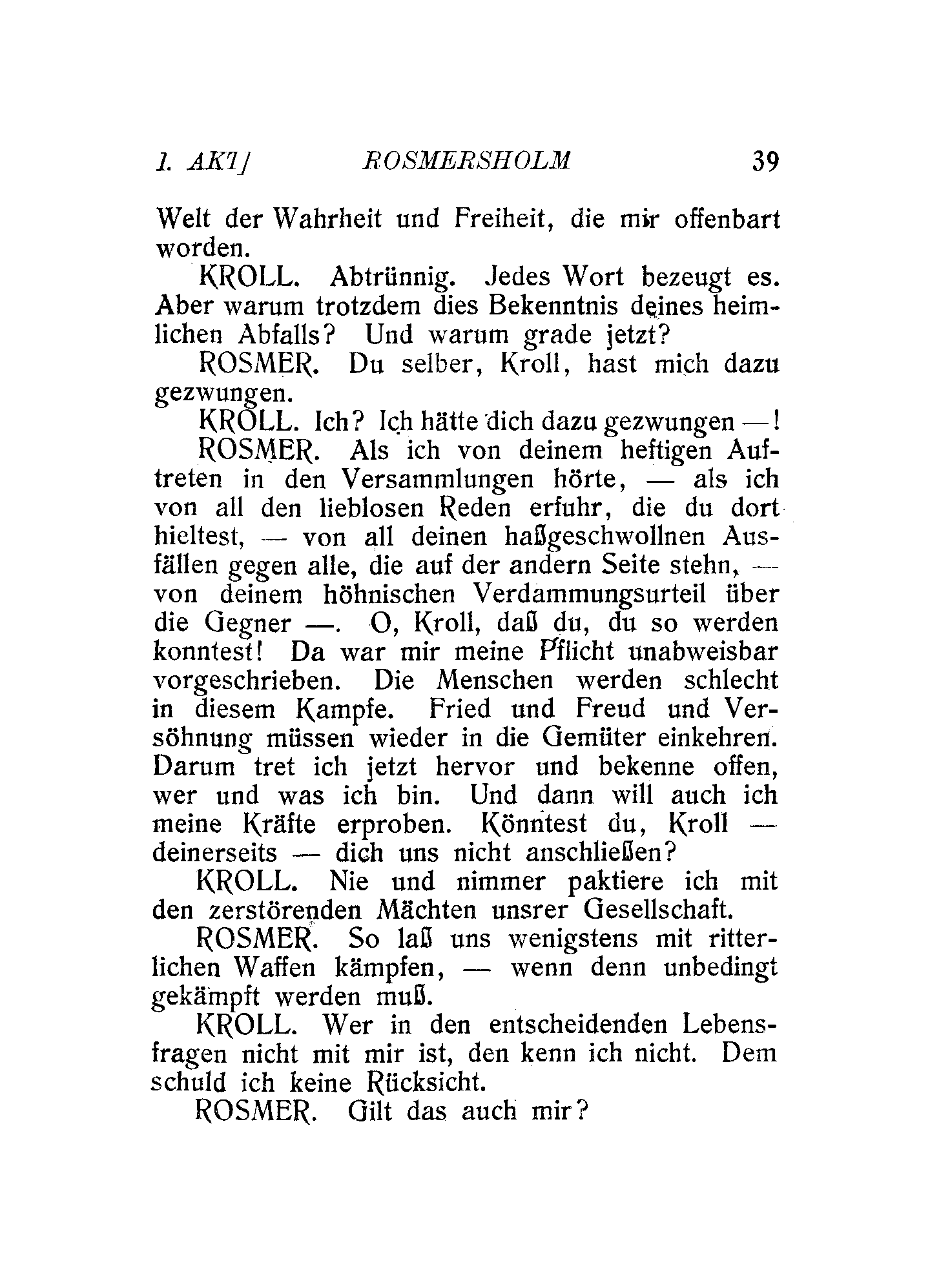 1. AKT] ROSMERSHOLM 39

Welt der Wahrheit und Freiheit, die mir offenbart worden.

KROLL. Abtrünnig. Jedes Wort bezeugt es. Aber warum trotzdem dies Bekenntnis deines heimlichen Abfalls? Und warum grade jetzt?

ROSMER. Du selber, Kroll, hast mich dazu gezwungen.

KROLL. Ich? Ich hätte dich dazu gezwungen —!

ROSMER. Als ich von deinem heftigen Auftreten in den Versammlungen hörte, — als ich von all den lieblosen Reden erfuhr, die du dort hieltest, — von all deinen haßgeschwollnen Ausfällen gegen alle, die auf der andern Seite stehn, — von deinem höhnischen Verdammungsurteil über die Gegner —. O, Kroll, daß du, du so werden konntest! Da war mir meine Pflicht unabweisbar vorgeschrieben. Die Menschen werden schlecht in diesem Kampfe. Fried und Freud und Versöhnung müssen wieder in die Gemüter einkehren. Darum tret ich jetzt hervor und bekenne offen, wer und was ich bin. Und dann will auch ich meine Kräfte erproben. Könntest du, Kroll — deinerseits — dich uns nicht anschließen?

KROLL. Nie und nimmer paktiere ich mit den zerstörenden Mächten unsrer Gesellschaft.

ROSMER. So laß uns wenigstens mit ritterlichen Waffen kämpfen, — wenn denn unbedingt gekämpft werden muß.

KROLL. Wer in den entscheidenden Lebensfragen nicht mit mir ist, den kenn ich nicht. Dem schuld ich keine Rücksicht.

ROSMER. Gilt das auch mir?